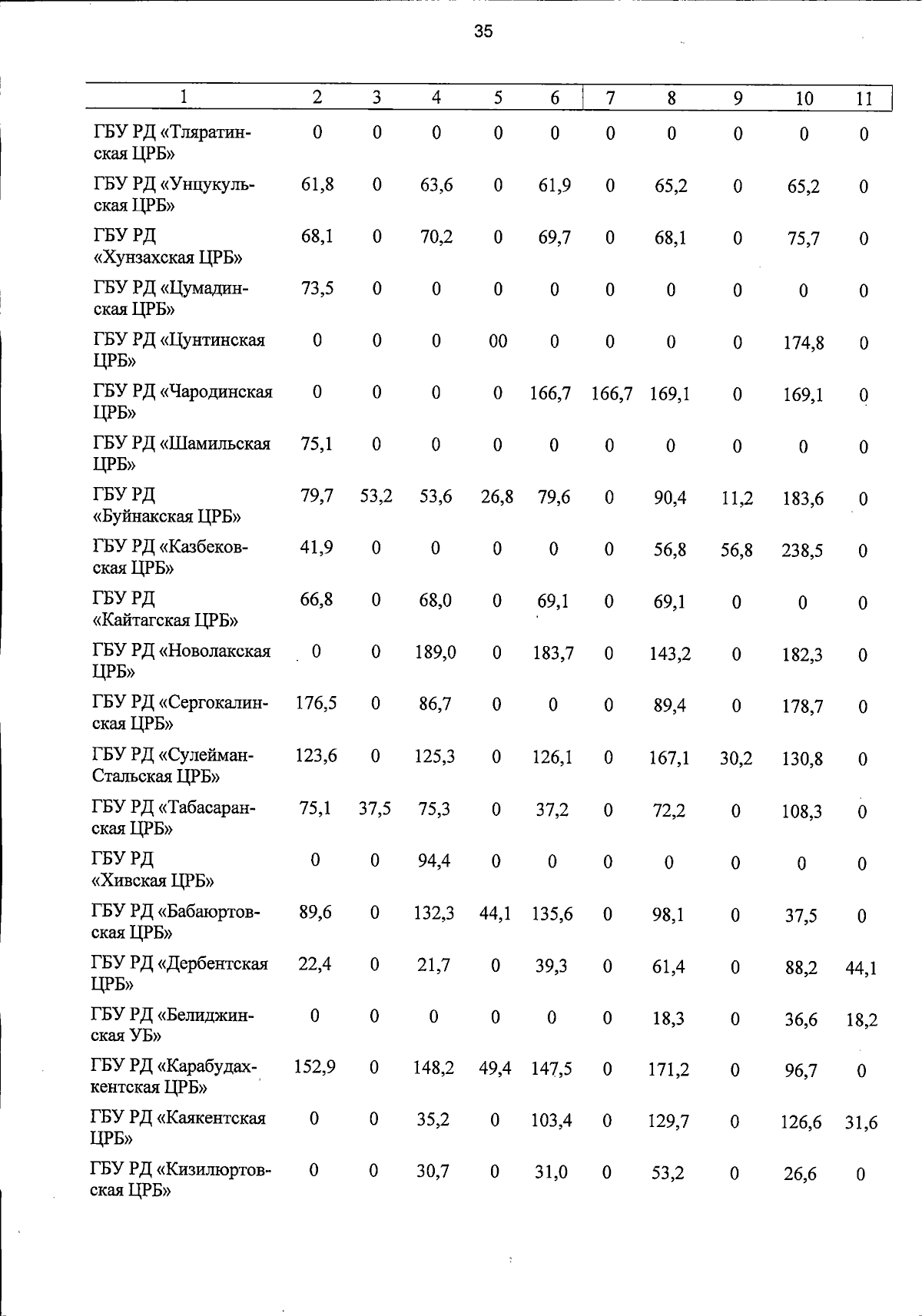 35

| 1 | 2 | 3 | 4 | 5 | 6 | 7 | 8 | 9 | 10 | 11 |
|---|---|---|---|---|---|---|---|---|---|---|
| ГБУ РД «Тляратинская ЦРБ» | 0 | 0 | 0 | 0 | 0 | 0 | 0 | 0 | 0 | 0 |
| ГБУ РД «Унцукульская ЦРБ» | 61,8 | 0 | 63,6 | 0 | 61,9 | 0 | 65,2 | 0 | 65,2 | 0 |
| ГБУ РД «Хунзахская ЦРБ» | 68,1 | 0 | 70,2 | 0 | 69,7 | 0 | 68,1 | 0 | 75,7 | 0 |
| ГБУ РД «Цумадинская ЦРБ» | 73,5 | 0 | 0 | 0 | 0 | 0 | 0 | 0 | 0 | 0 |
| ГБУ РД «Цунтинская ЦРБ» | 0 | 0 | 0 | 00 | 0 | 0 | 0 | 0 | 174,8 | 0 |
| ГБУ РД «Чародинская ЦРБ» | 0 | 0 | 0 | 0 | 166,7 | 166,7 | 169,1 | 0 | 169,1 | 0 |
| ГБУ РД «Шамильская ЦРБ» | 75,1 | 0 | 0 | 0 | 0 | 0 | 0 | 0 | 0 | 0 |
| ГБУ РД «Буйнакская ЦРБ» | 79,7 | 53,2 | 53,6 | 26,8 | 79,6 | 0 | 90,4 | 11,2 | 183,6 | 0 |
| ГБУ РД «Казбековская ЦРБ» | 41,9 | 0 | 0 | 0 | 0 | 0 | 56,8 | 56,8 | 238,5 | 0 |
| ГБУ РД «Кайтагская ЦРБ» | 66,8 | 0 | 68,0 | 0 | 69,1 | 0 | 69,1 | 0 | 0 | 0 |
| ГБУ РД «Новолакская ЦРБ» | 0 | 0 | 189,0 | 0 | 183,7 | 0 | 143,2 | 0 | 182,3 | 0 |
| ГБУ РД «Сергокалинская ЦРБ» | 176,5 | 0 | 86,7 | 0 | 0 | 0 | 89,4 | 0 | 178,7 | 0 |
| ГБУ РД «Сулейман-Стальская ЦРБ» | 123,6 | 0 | 125,3 | 0 | 126,1 | 0 | 167,1 | 30,2 | 130,8 | 0 |
| ГБУ РД «Табасаранская ЦРБ» | 75,1 | 37,5 | 75,3 | 0 | 37,2 | 0 | 72,2 | 0 | 108,3 | 0 |
| ГБУ РД «Хивская ЦРБ» | 0 | 0 | 94,4 | 0 | 0 | 0 | 0 | 0 | 0 | 0 |
| ГБУ РД «Бабаюртовская ЦРБ» | 89,6 | 0 | 132,3 | 44,1 | 135,6 | 0 | 98,1 | 0 | 37,5 | 0 |
| ГБУ РД «Дербентская ЦРБ» | 22,4 | 0 | 21,7 | 0 | 39,3 | 0 | 61,4 | 0 | 88,2 | 44,1 |
| ГБУ РД «Белиджинская УБ» | 0 | 0 | 0 | 0 | 0 | 0 | 18,3 | 0 | 36,6 | 18,2 |
| ГБУ РД «Карабудахкентская ЦРБ» | 152,9 | 0 | 148,2 | 49,4 | 147,5 | 0 | 171,2 | 0 | 96,7 | 0 |
| ГБУ РД «Каякентская ЦРБ» | 0 | 0 | 35,2 | 0 | 103,4 | 0 | 129,7 | 0 | 126,6 | 31,6 |
| ГБУ РД «Кизилюртовская ЦРБ» | 0 | 0 | 30,7 | 0 | 31,0 | 0 | 53,2 | 0 | 26,6 | 0 |